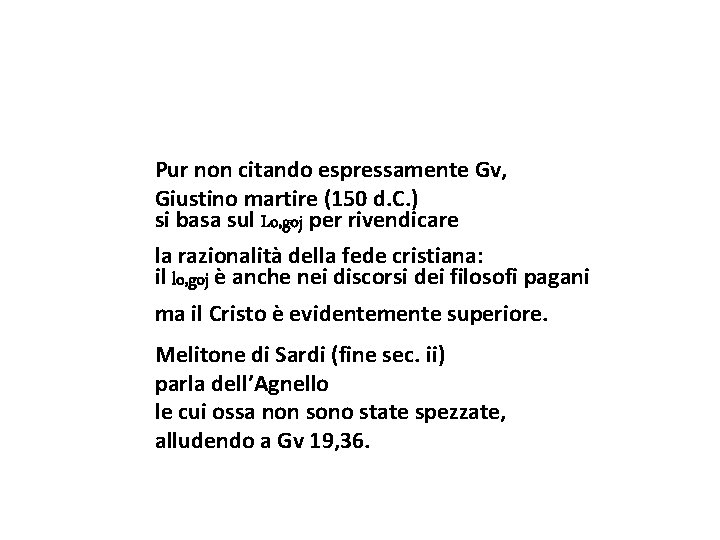 Pur non citando espressamente Gv,
Giustino martire (150 d.C.)
si basa sul Lo,goj per rivendicare

la razionalità della fede cristiana:
il lo,goj è anche nei discorsi dei filosofi pagani

ma il Cristo è evidentemente superiore.

Melitone di Sardi (fine sec. ii)
parla dell'Agnello
le cui ossa non sono state spezzate,
alludendo a Gv 19,36.